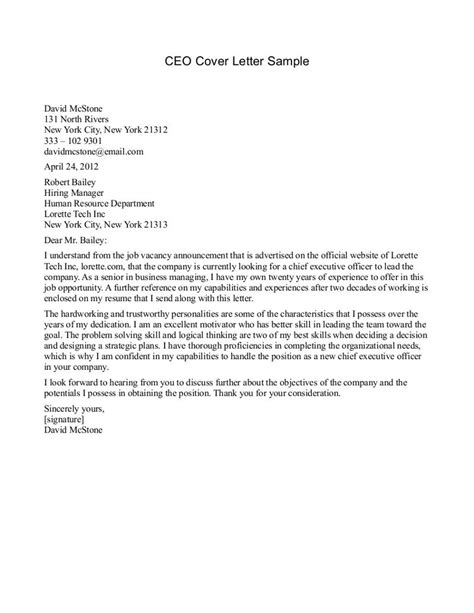 CEO Cover Letter Sample

David McStone
131 North Rivers
New York City, New York 21312
333 – 102 9301
davidmcstone@email.com

April 24, 2012

Robert Bailey
Hiring Manager
Human Resource Department
Lorette Tech Inc
New York City, New York 21313

Dear Mr. Bailey:

I understand from the job vacancy announcement that is advertised on the official website of Lorette Tech Inc, lorette.com, that the company is currently looking for a chief executive officer to lead the company. As a senior in business managing, I have my own twenty years of experience to offer in this job opportunity. A further reference on my capabilities and experiences after two decades of working is enclosed on my resume that I send along with this letter.

The hardworking and trustworthy personalities are some of the characteristics that I possess over the years of my dedication. I am an excellent motivator who has better skill in leading the team toward the goal. The problem solving skill and logical thinking are two of my best skills when deciding a decision and designing a strategic plans. I have thorough proficiencies in completing the organizational needs, which is why I am confident in my capabilities to handle the position as a new chief executive officer in your company.

I look forward to hearing from you to discuss further about the objectives of the company and the potentials I possess in obtaining the position. Thank you for your consideration.

Sincerely yours,
[signature]
David McStone